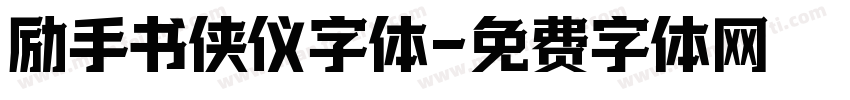 励手书侠仪字体-免费字体网